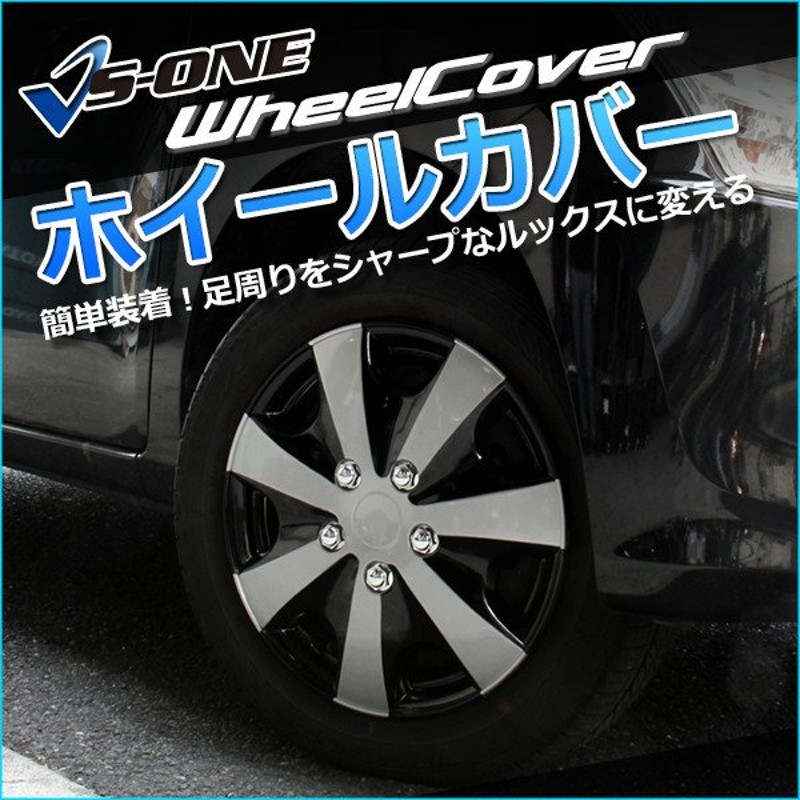 VS-ONE
WheelCover
ホイールカバー
簡単装着！足周りをシャープなルックスに変える